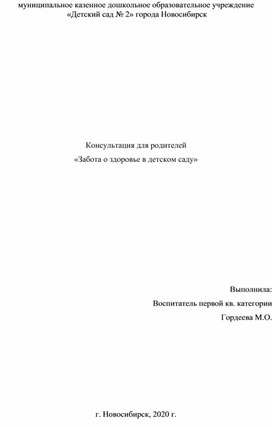 муниципальное казенное дошкольное образовательное учреждение
«Детский сад № 2» города Новосибирск

Консультация для родителей
«Забота о здоровье в детском саду»

Выполнила:
Воспитатель первой кв. категории
Гордеева М.О.

г. Новосибирск, 2020 г.